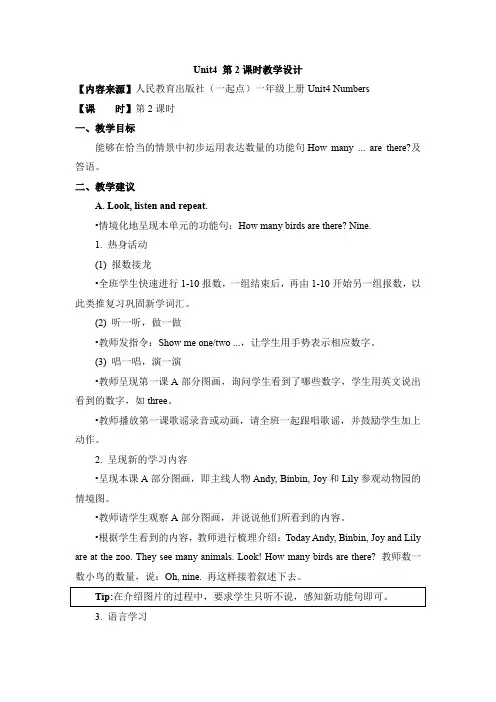 Unit4 第 2 课时教学设计

【内容来源】人民教育出版社（一起点）一年级上册 Unit4 Numbers

【课　　时】第 2 课时

一、教学目标

能够在恰当的情景中初步运用表达数量的功能句 How many ... are there?及答语。

二、教学建议

A. Look, listen and repeat.

•情境化地呈现本单元的功能句：How many birds are there? Nine.

1. 热身活动

(1) 报数接龙

•全班学生快速进行 1-10 报数，一组结束后，再由 1-10 开始另一组报数，以此类推复习巩固新学词汇。

(2) 听一听，做一做

•教师发指令：Show me one/two ...，让学生用手势表示相应数字。

(3) 唱一唱，演一演

•教师呈现第一课 A 部分图画，询问学生看到了哪些数字，学生用英文说出看到的数字，如 three。

•教师播放第一课歌谣录音或动画，请全班一起跟唱歌谣，并鼓励学生加上动作。

2. 呈现新的学习内容

•呈现本课 A 部分图画，即主线人物 Andy, Binbin, Joy 和 Lily 参观动物园的情境图。

•教师请学生观察 A 部分图画，并说说他们所看到的内容。

•根据学生看到的内容，教师进行梳理介绍：Today Andy, Binbin, Joy and Lily are at the zoo. They see many animals. Look! How many birds are there? 教师数一数小鸟的数量，说：Oh, nine. 再这样接着叙述下去。

Tip:在介绍图片的过程中，要求学生只听不说，感知新功能句即可。

3. 语言学习